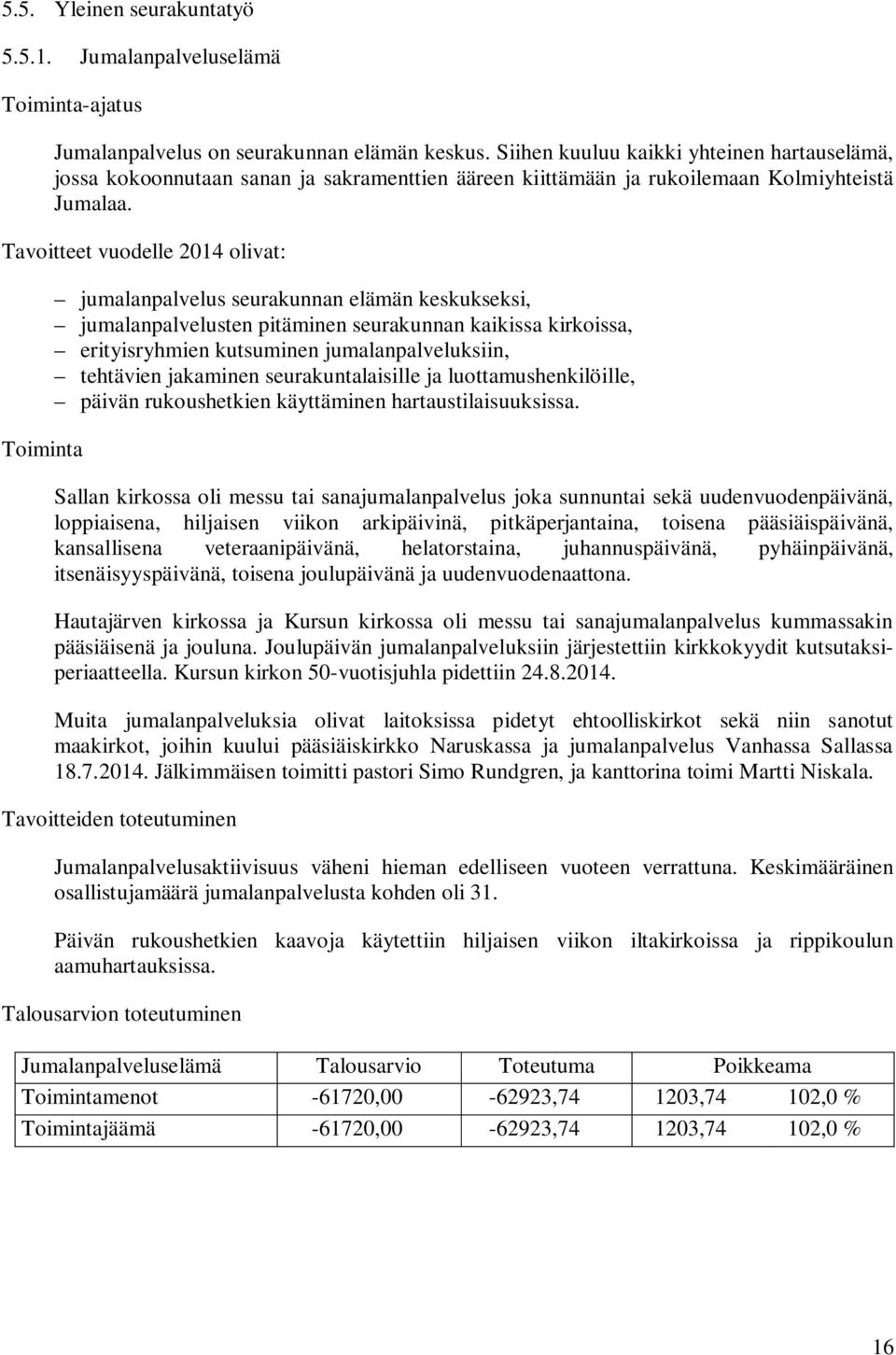 5.5. Yleinen seurakuntatyö

5.5.1. Jumalanpalveluselämä

Toiminta-ajatus

Jumalanpalvelus on seurakunnan elämän keskus. Siihen kuuluu kaikki yhteinen hartauselämä, jossa kokoonnutaan sanan ja sakramenttien ääreen kiittämään ja rukoilemaan Kolmiyhteistä Jumalaa.

Tavoitteet vuodelle 2014 olivat:

– jumalanpalvelus seurakunnan elämän keskukseksi,
– jumalanpalvelusten pitäminen seurakunnan kaikissa kirkoissa,
– erityisryhmien kutsuminen jumalanpalveluksiin,
– tehtävien jakaminen seurakuntalaisille ja luottamushenkilöille,
– päivän rukoushetkien käyttäminen hartaustilaisuuksissa.

Toiminta

Sallan kirkossa oli messu tai sanajumalanpalvelus joka sunnuntai sekä uudenvuodenpäivänä, loppiaisena, hiljaisen viikon arkipäivinä, pitkäperjantaina, toisena pääsiäispäivänä, kansallisena veteraanipäivänä, helatorstaina, juhannuspäivänä, pyhäinpäivänä, itsenäisyyspäivänä, toisena joulupäivänä ja uudenvuodenaattona.

Hautajärven kirkossa ja Kursun kirkossa oli messu tai sanajumalanpalvelus kummassakin pääsiäisenä ja jouluna. Joulupäivän jumalanpalveluksiin järjestettiin kirkkokyydit kutsutaksiperiaatteella. Kursun kirkon 50-vuotisjuhla pidettiin 24.8.2014.

Muita jumalanpalveluksia olivat laitoksissa pidetyt ehtoolliskirkot sekä niin sanotut maakirkot, joihin kuului pääsiäiskirkko Naruskassa ja jumalanpalvelus Vanhassa Sallassa 18.7.2014. Jälkimmäisen toimitti pastori Simo Rundgren, ja kanttorina toimi Martti Niskala.

Tavoitteiden toteutuminen

Jumalanpalvelusaktiivisuus väheni hieman edelliseen vuoteen verrattuna. Keskimääräinen osallistujamäärä jumalanpalvelusta kohden oli 31.

Päivän rukoushetkien kaavoja käytettiin hiljaisen viikon iltakirkoissa ja rippikoulun aamuhartauksissa.

Talousarvion toteutuminen

| Jumalanpalveluselämä | Talousarvio | Toteutuma | Poikkeama | |
|---|---|---|---|---|
| Toimintamenot | -61720,00 | -62923,74 | 1203,74 | 102,0 % |
| Toimintajäämä | -61720,00 | -62923,74 | 1203,74 | 102,0 % |

16